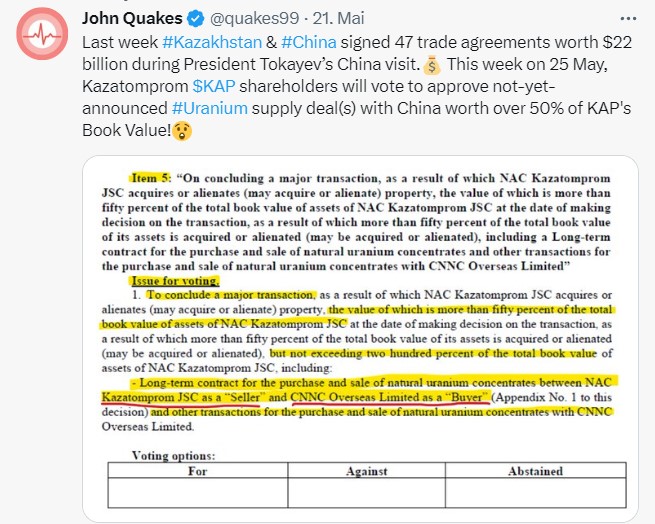 John Quakes @quakes99 · 21. Mai

Last week #Kazakhstan & #China signed 47 trade agreements worth $22 billion during President Tokayev's China visit.💰 This week on 25 May, Kazatomprom $KAP shareholders will vote to approve not-yet-announced #Uranium supply deal(s) with China worth over 50% of KAP's Book Value!😲

Item 5: "On concluding a major transaction, as a result of which NAC Kazatomprom JSC acquires or alienates (may acquire or alienate) property, the value of which is more than fifty percent of the total book value of assets of NAC Kazatomprom JSC at the date of making decision on the transaction, as a result of which more than fifty percent of the total book value of its assets is acquired or alienated (may be acquired or alienated), including a Long-term contract for the purchase and sale of natural uranium concentrates and other transactions for the purchase and sale of natural uranium concentrates with CNNC Overseas Limited"

Issue for voting.

1. To conclude a major transaction, as a result of which NAC Kazatomprom JSC acquires or alienates (may acquire or alienate) property, the value of which is more than fifty percent of the total book value of assets of NAC Kazatomprom JSC at the date of making decision on the transaction, as a result of which more than fifty percent of the total book value of its assets is acquired or alienated (may be acquired or alienated), but not exceeding two hundred percent of the total book value of assets of NAC Kazatomprom JSC, including:

- Long-term contract for the purchase and sale of natural uranium concentrates between NAC Kazatomprom JSC as a "Seller" and CNNC Overseas Limited as a "Buyer" (Appendix No. 1 to this decision) and other transactions for the purchase and sale of natural uranium concentrates with CNNC Overseas Limited.

Voting options:

| For | Against | Abstained |
|---|---|---|
| | | |